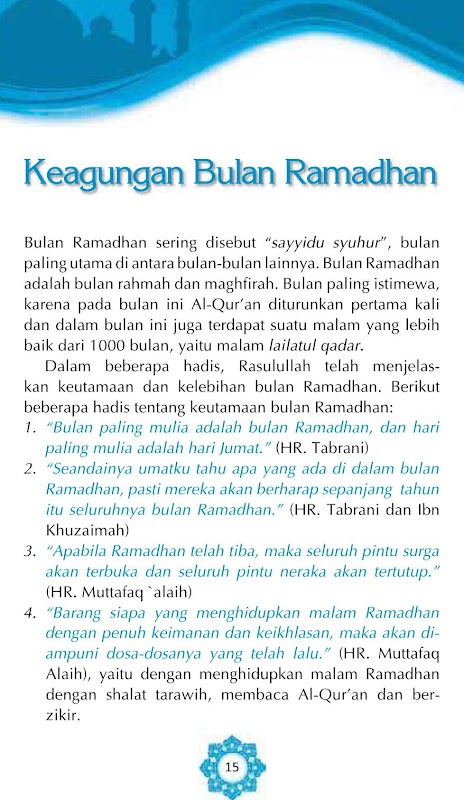 Keagungan Bulan Ramadhan

Bulan Ramadhan sering disebut "sayyidu syuhur", bulan paling utama di antara bulan-bulan lainnya. Bulan Ramadhan adalah bulan rahmah dan maghfirah. Bulan paling istimewa, karena pada bulan ini Al-Qur'an diturunkan pertama kali dan dalam bulan ini juga terdapat suatu malam yang lebih baik dari 1000 bulan, yaitu malam lailatul qadar.

Dalam beberapa hadis, Rasulullah telah menjelaskan keutamaan dan kelebihan bulan Ramadhan. Berikut beberapa hadis tentang keutamaan bulan Ramadhan:

1. "Bulan paling mulia adalah bulan Ramadhan, dan hari paling mulia adalah hari Jumat." (HR. Tabrani)
2. "Seandainya umatku tahu apa yang ada di dalam bulan Ramadhan, pasti mereka akan berharap sepanjang tahun itu seluruhnya bulan Ramadhan." (HR. Tabrani dan Ibn Khuzaimah)
3. "Apabila Ramadhan telah tiba, maka seluruh pintu surga akan terbuka dan seluruh pintu neraka akan tertutup." (HR. Muttafaq `alaih)
4. "Barang siapa yang menghidupkan malam Ramadhan dengan penuh keimanan dan keikhlasan, maka akan diampuni dosa-dosanya yang telah lalu." (HR. Muttafaq Alaih), yaitu dengan menghidupkan malam Ramadhan dengan shalat tarawih, membaca Al-Qur'an dan berzikir.

15